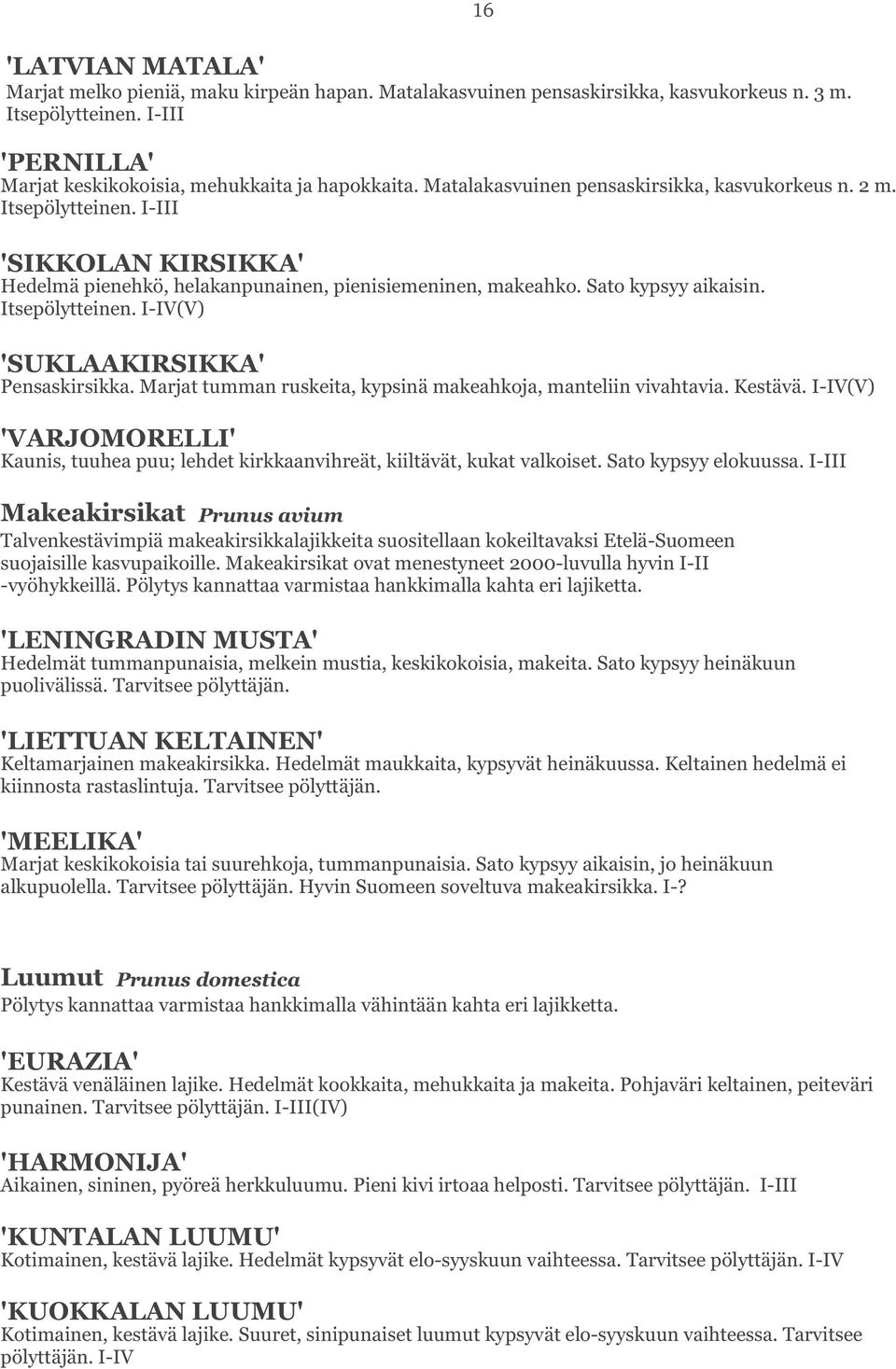 16

'LATVIAN MATALA'
Marjat melko pieniä, maku kirpeän hapan. Matalakasvuinen pensaskirsikka, kasvukorkeus n. 3 m. Itsepölytteinen. I-III

'PERNILLA'
Marjat keskikokoisia, mehukkaita ja hapokkaita. Matalakasvuinen pensaskirsikka, kasvukorkeus n. 2 m. Itsepölytteinen. I-III

'SIKKOLAN KIRSIKKA'
Hedelmä pienehkö, helakanpunainen, pienisiemeninen, makeahko. Sato kypsyy aikaisin. Itsepölytteinen. I-IV(V)

'SUKLAAKIRSIKKA'
Pensaskirsikka. Marjat tumman ruskeita, kypsinä makeahkoja, manteliin vivahtavia. Kestävä. I-IV(V)

'VARJOMORELLI'
Kaunis, tuuhea puu; lehdet kirkkaanvihreät, kiiltävät, kukat valkoiset. Sato kypsyy elokuussa. I-III

Makeakirsikat Prunus avium
Talvenkestävimpiä makeakirsikkalajikkeita suositellaan kokeiltavaksi Etelä-Suomeen suojaisille kasvupaikoille. Makeakirsikat ovat menestyneet 2000-luvulla hyvin I-II -vyöhykkeillä. Pölytys kannattaa varmistaa hankkimalla kahta eri lajiketta.

'LENINGRADIN MUSTA'
Hedelmät tummanpunaisia, melkein mustia, keskikokoisia, makeita. Sato kypsyy heinäkuun puolivälissä. Tarvitsee pölyttäjän.

'LIETTUAN KELTAINEN'
Keltamarjainen makeakirsikka. Hedelmät maukkaita, kypsyvät heinäkuussa. Keltainen hedelmä ei kiinnosta rastaslintuja. Tarvitsee pölyttäjän.

'MEELIKA'
Marjat keskikokoisia tai suurehkoja, tummanpunaisia. Sato kypsyy aikaisin, jo heinäkuun alkupuolella. Tarvitsee pölyttäjän. Hyvin Suomeen soveltuva makeakirsikka. I-?

Luumut Prunus domestica
Pölytys kannattaa varmistaa hankkimalla vähintään kahta eri lajikketta.

'EURAZIA'
Kestävä venäläinen lajike. Hedelmät kookkaita, mehukkaita ja makeita. Pohjaväri keltainen, peiteväri punainen. Tarvitsee pölyttäjän. I-III(IV)

'HARMONIJA'
Aikainen, sininen, pyöreä herkkuluumu. Pieni kivi irtoaa helposti. Tarvitsee pölyttäjän. I-III

'KUNTALAN LUUMU'
Kotimainen, kestävä lajike. Hedelmät kypsyvät elo-syyskuun vaihteessa. Tarvitsee pölyttäjän. I-IV

'KUOKKALAN LUUMU'
Kotimainen, kestävä lajike. Suuret, sinipunaiset luumut kypsyvät elo-syyskuun vaihteessa. Tarvitsee pölyttäjän. I-IV